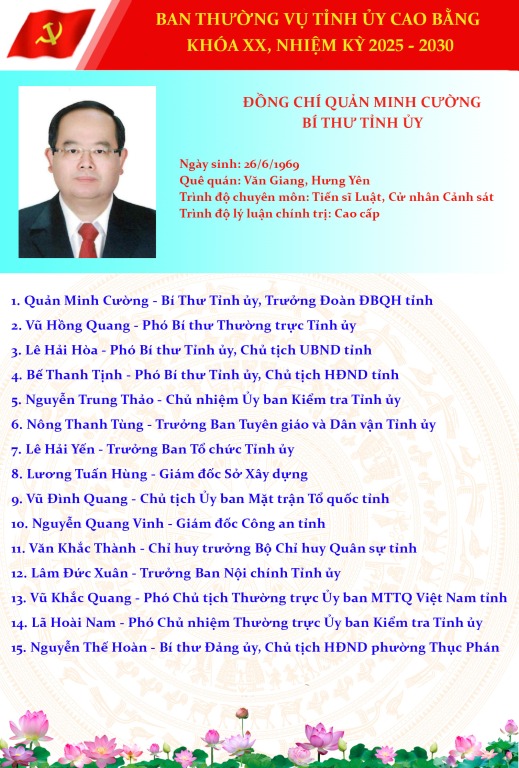 BAN THƯỜNG VỤ TỈNH ỦY CAO BẰNG
KHÓA XX, NHIỆM KỲ 2025 - 2030

ĐỒNG CHÍ QUẢN MINH CƯỜNG
BÍ THƯ TỈNH ỦY

Ngày sinh: 26/6/1969
Quê quán: Văn Giang, Hưng Yên
Trình độ chuyên môn: Tiến sĩ Luật, Cử nhân Cảnh sát
Trình độ lý luận chính trị: Cao cấp

1. Quản Minh Cường - Bí Thư Tỉnh ủy, Trưởng Đoàn ĐBQH tỉnh
2. Vũ Hồng Quang - Phó Bí thư Thường trực Tỉnh ủy
3. Lê Hải Hòa - Phó Bí thư Tỉnh ủy, Chủ tịch UBND tỉnh
4. Bế Thanh Tịnh - Phó Bí thư Tỉnh ủy, Chủ tịch HĐND tỉnh
5. Nguyễn Trung Thảo - Chủ nhiệm Ủy ban Kiểm tra Tỉnh ủy
6. Nông Thanh Tùng - Trưởng Ban Tuyên giáo và Dân vận Tỉnh ủy
7. Lê Hải Yến - Trưởng Ban Tổ chức Tỉnh ủy
8. Lương Tuấn Hùng - Giám đốc Sở Xây dựng
9. Vũ Đình Quang - Chủ tịch Ủy ban Mặt trận Tổ quốc tỉnh
10. Nguyễn Quang Vinh - Giám đốc Công an tỉnh
11. Văn Khắc Thành - Chỉ huy trưởng Bộ Chỉ huy Quân sự tỉnh
12. Lâm Đức Xuân - Trưởng Ban Nội chính Tỉnh ủy
13. Vũ Khắc Quang - Phó Chủ tịch Thường trực Ủy ban MTTQ Việt Nam tỉnh
14. Lã Hoài Nam - Phó Chủ nhiệm Thường trực Ủy ban Kiểm tra Tỉnh ủy
15. Nguyễn Thế Hoàn - Bí thư Đảng ủy, Chủ tịch HĐND phường Thục Phán